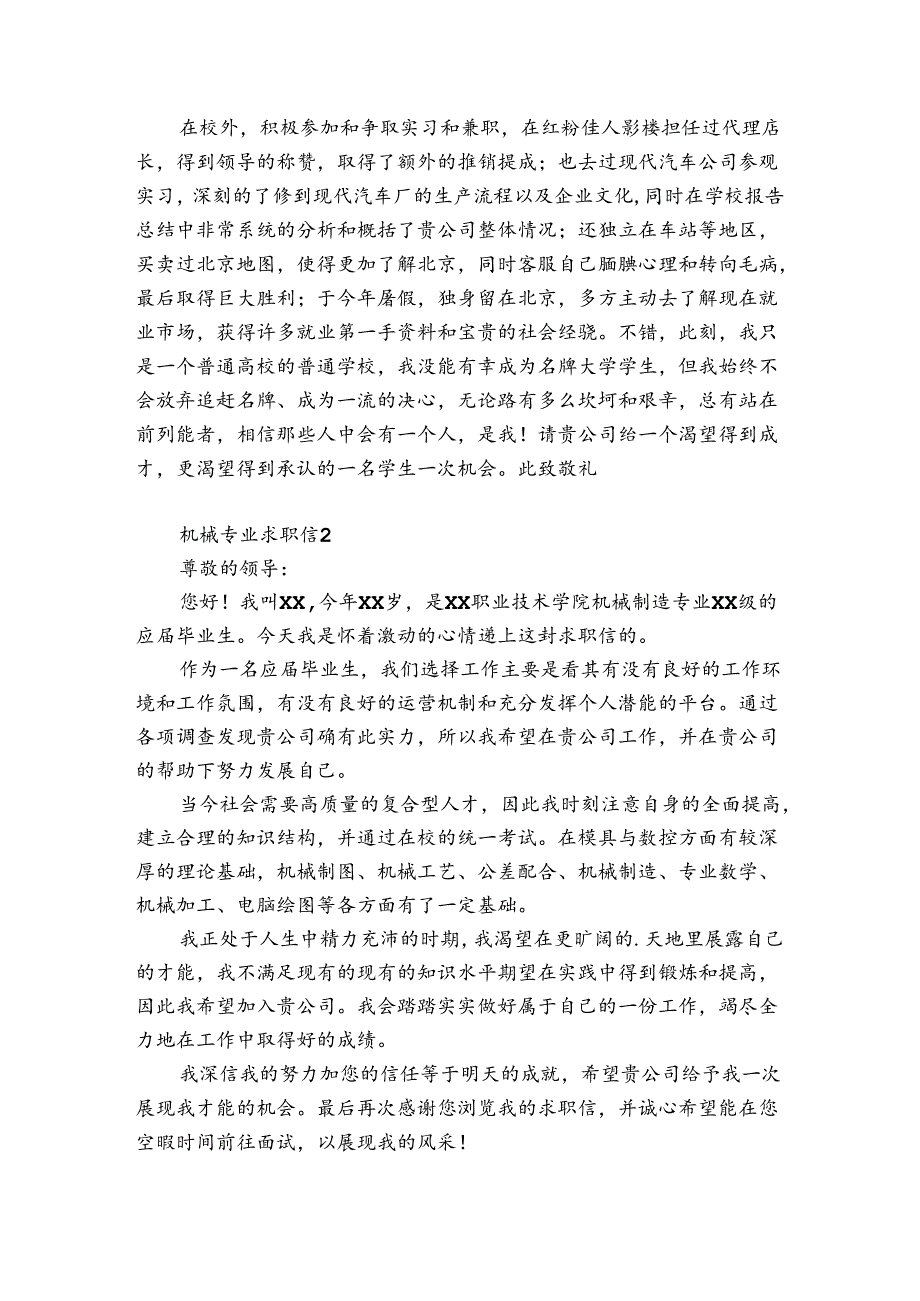 在校外，积极参加和争取实习和兼职，在红粉佳人影楼担任过代理店长，得到领导的称赞，取得了额外的推销提成；也去过现代汽车公司参观实习，深刻的了修到现代汽车厂的生产流程以及企业文化，同时在学校报告总结中非常系统的分析和概括了贵公司整体情况；还独立在车站等地区，买卖过北京地图，使得更加了解北京，同时客服自己腼腆心理和转向毛病，最后取得巨大胜利；于今年屠假，独身留在北京，多方主动去了解现在就业市场，获得许多就业第一手资料和宝贵的社会经骁。不错，此刻，我只是一个普通高校的普通学校，我没能有幸成为名牌大学学生，但我始终不会放弃追赶名牌、成为一流的决心，无论路有多么坎坷和艰辛，总有站在前列能者，相信那些人中会有一个人，是我！请贵公司给一个渴望得到成才，更渴望得到承认的一名学生一次机会。此致敬礼

机械专业求职信2

尊敬的领导：

您好！我叫XX，今年XX岁，是XX职业技术学院机械制造专业XX级的应届毕业生。今天我是怀着激动的心情递上这封求职信的。

作为一名应届毕业生，我们选择工作主要是看其有没有良好的工作环境和工作氛围，有没有良好的运营机制和充分发挥个人潜能的平台。通过各项调查发现贵公司确有此实力，所以我希望在贵公司工作，并在贵公司的帮助下努力发展自己。

当今社会需要高质量的复合型人才，因此我时刻注意自身的全面提高，建立合理的知识结构，并通过在校的统一考试。在模具与数控方面有较深厚的理论基础，机械制图、机械工艺、公差配合、机械制造、专业数学、机械加工、电脑绘图等各方面有了一定基础。

我正处于人生中精力充沛的时期，我渴望在更旷阔的.天地里展露自己的才能，我不满足现有的现有的知识水平期望在实践中得到锻炼和提高，因此我希望加入贵公司。我会踏踏实实做好属于自己的一份工作，竭尽全力地在工作中取得好的成绩。

我深信我的努力加您的信任等于明天的成就，希望贵公司给予我一次展现我才能的机会。最后再次感谢您浏览我的求职信，并诚心希望能在您空暇时间前往面试，以展现我的风采！